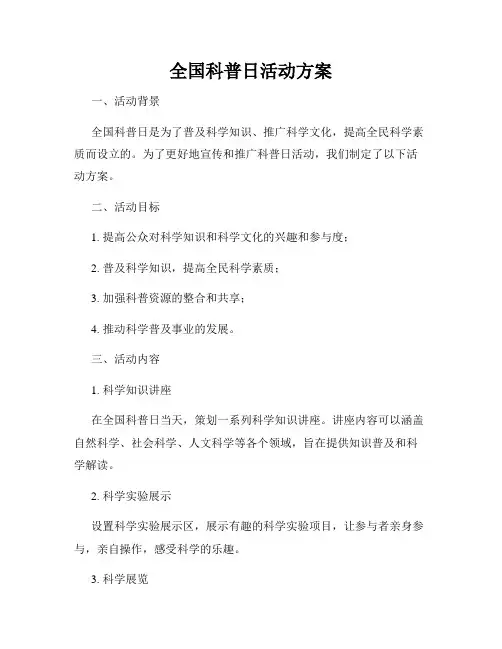 全国科普日活动方案

一、活动背景

全国科普日是为了普及科学知识、推广科学文化，提高全民科学素质而设立的。为了更好地宣传和推广科普日活动，我们制定了以下活动方案。

二、活动目标

1. 提高公众对科学知识和科学文化的兴趣和参与度；

2. 普及科学知识，提高全民科学素质；

3. 加强科普资源的整合和共享；

4. 推动科学普及事业的发展。

三、活动内容

1. 科学知识讲座

在全国科普日当天，策划一系列科学知识讲座。讲座内容可以涵盖自然科学、社会科学、人文科学等各个领域，旨在提供知识普及和科学解读。

2. 科学实验展示

设置科学实验展示区，展示有趣的科学实验项目，让参与者亲身参与，亲自操作，感受科学的乐趣。

3. 科学展览